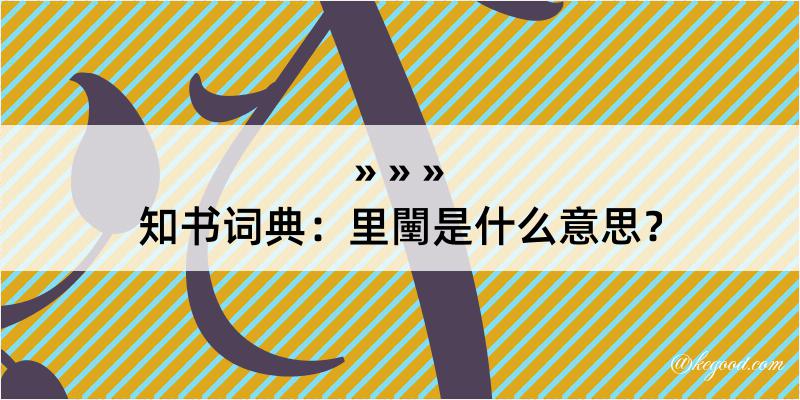 » » »
知书词典：里闉是什么意思？

@kegood.com